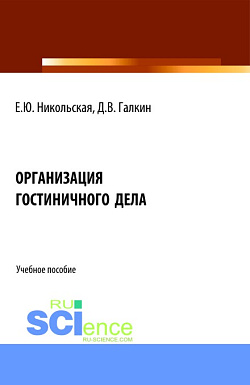 Е.Ю. Никольская, Д.В. Галкин

ОРГАНИЗАЦИЯ ГОСТИНИЧНОГО ДЕЛА

Учебное пособие

RU SCIence
RU-SCIENCE.COM